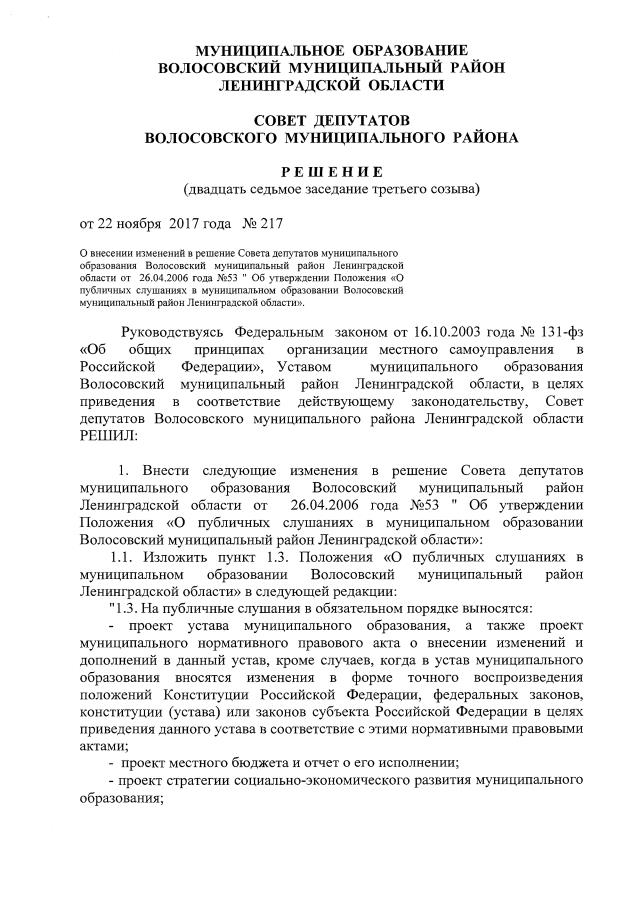 МУНИЦИПАЛЬНОЕ ОБРАЗОВАНИЕ
ВОЛОСОВСКИЙ МУНИЦИПАЛЬНЫЙ РАЙОН
ЛЕНИНГРАДСКОЙ ОБЛАСТИ

СОВЕТ ДЕПУТАТОВ
ВОЛОСОВСКОГО МУНИЦИПАЛЬНОГО РАЙОНА

РЕШЕНИЕ
(двадцать седьмое заседание третьего созыва)

от 22 ноября 2017 года № 217

О внесении изменений в решение Совета депутатов муниципального образования Волосовский муниципальный район Ленинградской области от 26.04.2006 года №53 " Об утверждении Положения «О публичных слушаниях в муниципальном образовании Волосовский муниципальный район Ленинградской области».

Руководствуясь Федеральным законом от 16.10.2003 года № 131-фз «Об общих принципах организации местного самоуправления в Российской Федерации», Уставом муниципального образования Волосовский муниципальный район Ленинградской области, в целях приведения в соответствие действующему законодательству, Совет депутатов Волосовского муниципального района Ленинградской области РЕШИЛ:

1. Внести следующие изменения в решение Совета депутатов муниципального образования Волосовский муниципальный район Ленинградской области от 26.04.2006 года №53 " Об утверждении Положения «О публичных слушаниях в муниципальном образовании Волосовский муниципальный район Ленинградской области»:

1.1. Изложить пункт 1.3. Положения «О публичных слушаниях в муниципальном образовании Волосовский муниципальный район Ленинградской области» в следующей редакции:

"1.3. На публичные слушания в обязательном порядке выносятся:

- проект устава муниципального образования, а также проект муниципального нормативного правового акта о внесении изменений и дополнений в данный устав, кроме случаев, когда в устав муниципального образования вносятся изменения в форме точного воспроизведения положений Конституции Российской Федерации, федеральных законов, конституции (устава) или законов субъекта Российской Федерации в целях приведения данного устава в соответствие с этими нормативными правовыми актами;

- проект местного бюджета и отчет о его исполнении;

- проект стратегии социально-экономического развития муниципального образования;